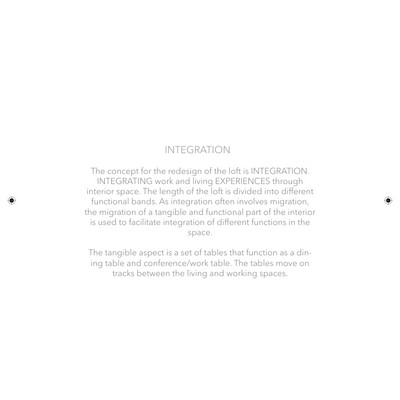 INTEGRATION

The concept for the redesign of the loft is INTEGRATION. INTEGRATING work and living EXPERIENCES through interior space. The length of the loft is divided into different functional bands. As integration often involves migration, the migration of a tangible and functional part of the interior is used to facilitate integration of different functions in the space.

The tangible aspect is a set of tables that function as a dining table and conference/work table. The tables move on tracks between the living and working spaces.